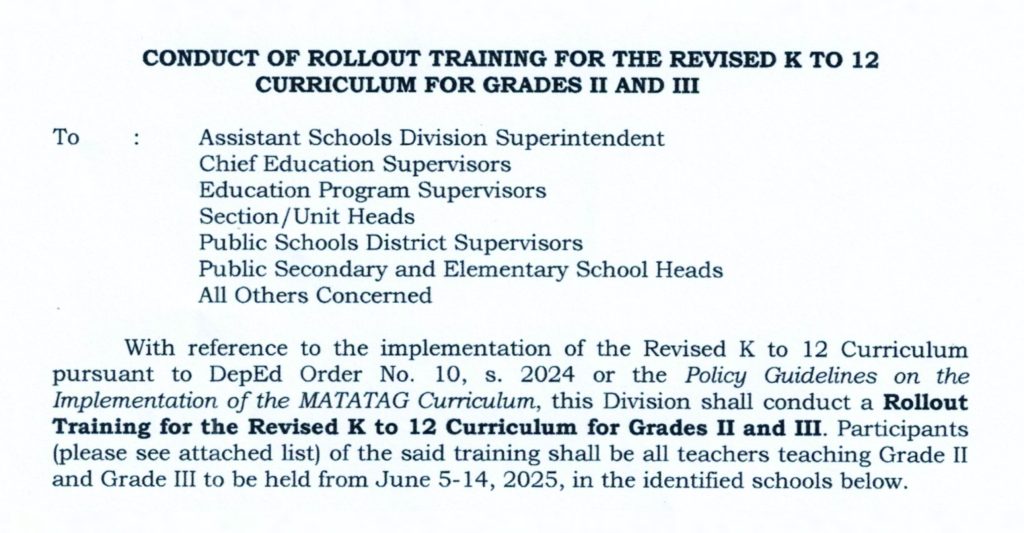 CONDUCT OF ROLLOUT TRAINING FOR THE REVISED K TO 12 CURRICULUM FOR GRADES II AND III

To : Assistant Schools Division Superintendent
Chief Education Supervisors
Education Program Supervisors
Section/Unit Heads
Public Schools District Supervisors
Public Secondary and Elementary School Heads
All Others Concerned

With reference to the implementation of the Revised K to 12 Curriculum pursuant to DepEd Order No. 10, s. 2024 or the Policy Guidelines on the Implementation of the MATATAG Curriculum, this Division shall conduct a Rollout Training for the Revised K to 12 Curriculum for Grades II and III. Participants (please see attached list) of the said training shall be all teachers teaching Grade II and Grade III to be held from June 5-14, 2025, in the identified schools below.